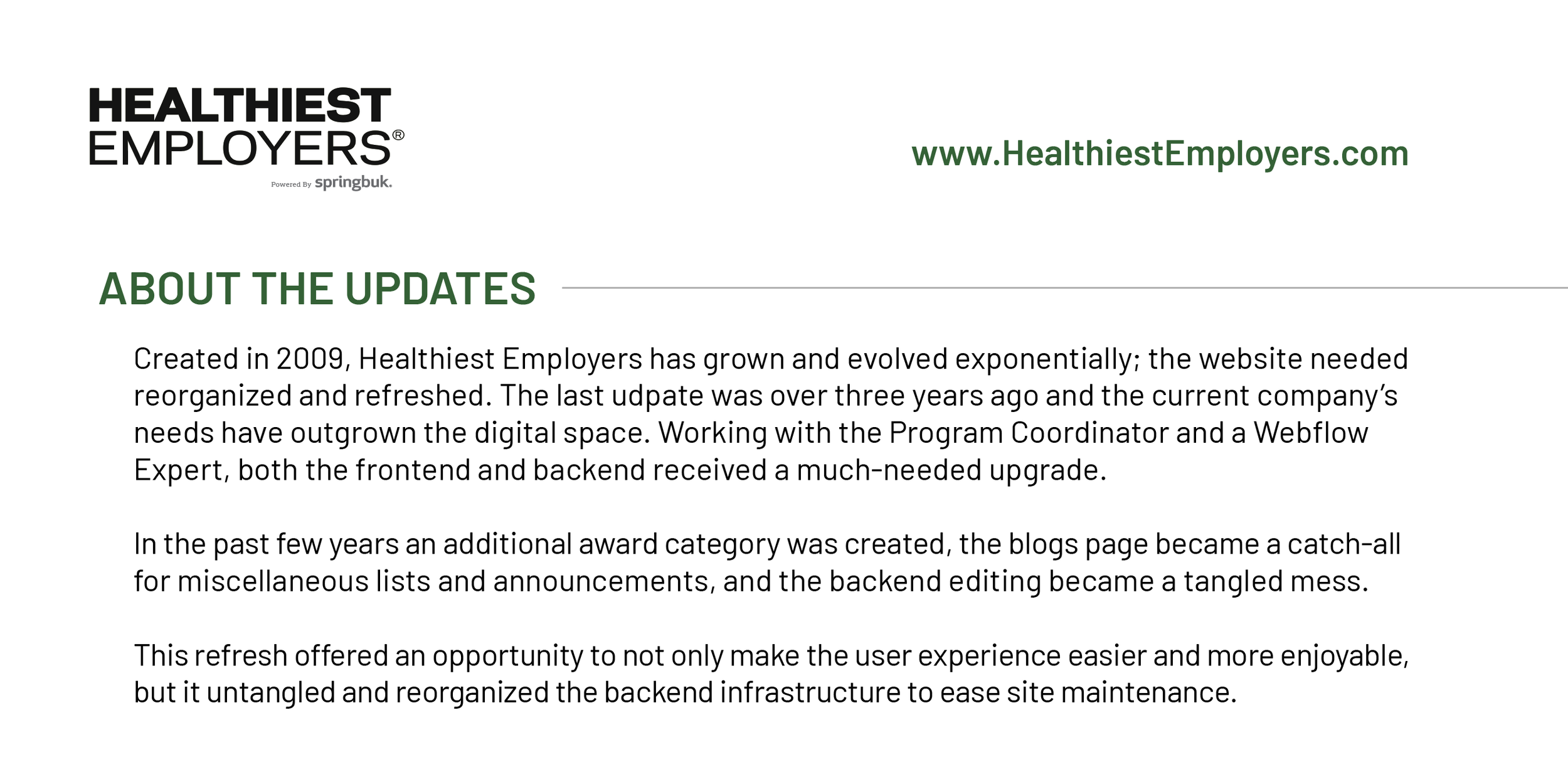 HEALTHIEST EMPLOYERS®
Powered By springbuk.

www.HealthiestEmployers.com

ABOUT THE UPDATES

Created in 2009, Healthiest Employers has grown and evolved exponentially; the website needed reorganized and refreshed. The last udpate was over three years ago and the current company's needs have outgrown the digital space. Working with the Program Coordinator and a Webflow Expert, both the frontend and backend received a much-needed upgrade.

In the past few years an additional award category was created, the blogs page became a catch-all for miscellaneous lists and announcements, and the backend editing became a tangled mess.

This refresh offered an opportunity to not only make the user experience easier and more enjoyable, but it untangled and reorganized the backend infrastructure to ease site maintenance.